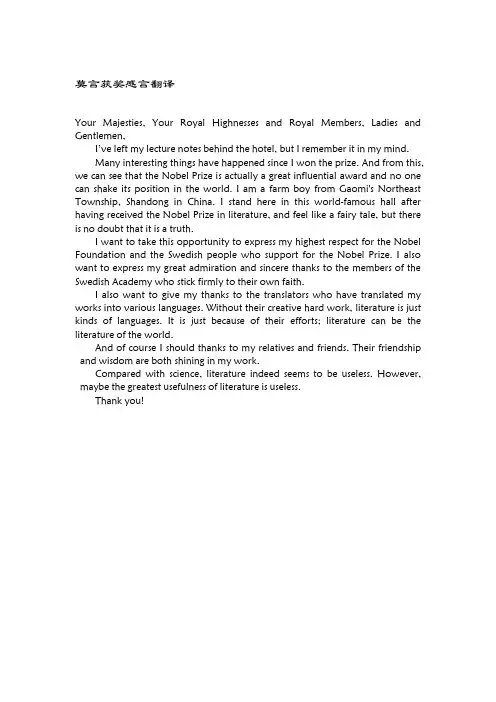 莫言获奖感言翻译

Your Majesties, Your Royal Highnesses and Royal Members, Ladies and Gentlemen,

I've left my lecture notes behind the hotel, but I remember it in my mind.

Many interesting things have happened since I won the prize. And from this, we can see that the Nobel Prize is actually a great influential award and no one can shake its position in the world. I am a farm boy from Gaomi's Northeast Township, Shandong in China. I stand here in this world-famous hall after having received the Nobel Prize in literature, and feel like a fairy tale, but there is no doubt that it is a truth.

I want to take this opportunity to express my highest respect for the Nobel Foundation and the Swedish people who support for the Nobel Prize. I also want to express my great admiration and sincere thanks to the members of the Swedish Academy who stick firmly to their own faith.

I also want to give my thanks to the translators who have translated my works into various languages. Without their creative hard work, literature is just kinds of languages. It is just because of their efforts; literature can be the literature of the world.

And of course I should thanks to my relatives and friends. Their friendship and wisdom are both shining in my work.

Compared with science, literature indeed seems to be useless. However, maybe the greatest usefulness of literature is useless.

Thank you!